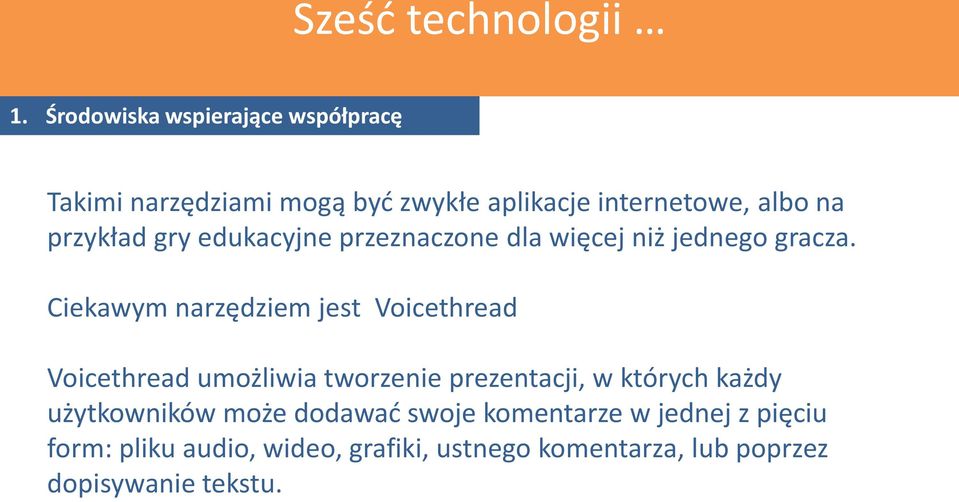 Sześć technologii …

1. Środowiska wspierające współpracę

Takimi narzędziami mogą być zwykłe aplikacje internetowe, albo na przykład gry edukacyjne przeznaczone dla więcej niż jednego gracza.

Ciekawym narzędziem jest  Voicethread

Voicethread umożliwia tworzenie prezentacji, w których każdy użytkowników może dodawać swoje komentarze w jednej z pięciu form: pliku audio, wideo, grafiki, ustnego komentarza, lub poprzez dopisywanie tekstu.